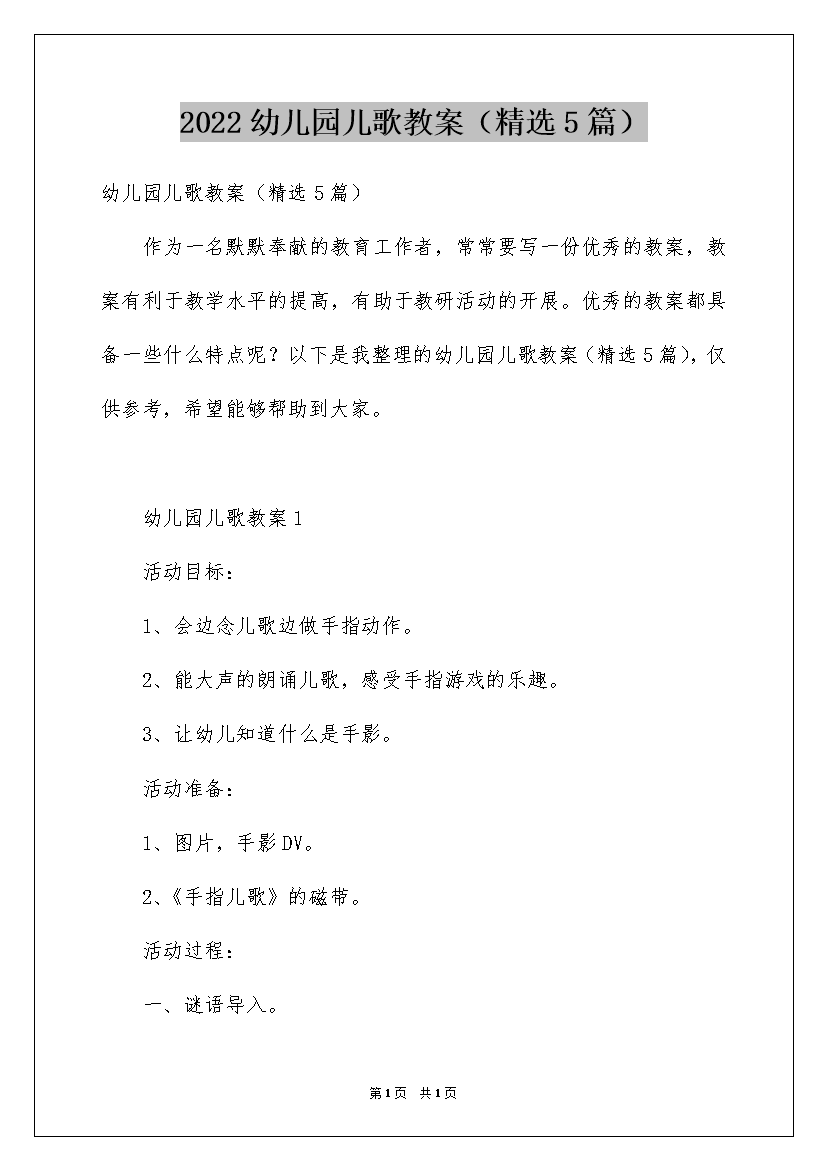 2022幼儿园儿歌教案（精选5篇）

幼儿园儿歌教案（精选5篇）

作为一名默默奉献的教育工作者，常常要写一份优秀的教案，教案有利于教学水平的提高，有助于教研活动的开展。优秀的教案都具备一些什么特点呢？以下是我整理的幼儿园儿歌教案（精选5篇），仅供参考，希望能够帮助到大家。

幼儿园儿歌教案1

活动目标：

1、会边念儿歌边做手指动作。

2、能大声的朗诵儿歌，感受手指游戏的乐趣。

3、让幼儿知道什么是手影。

活动准备：

1、图片，手影DV。

2、《手指儿歌》的磁带。

活动过程：

一、谜语导入。

第1页 共1页